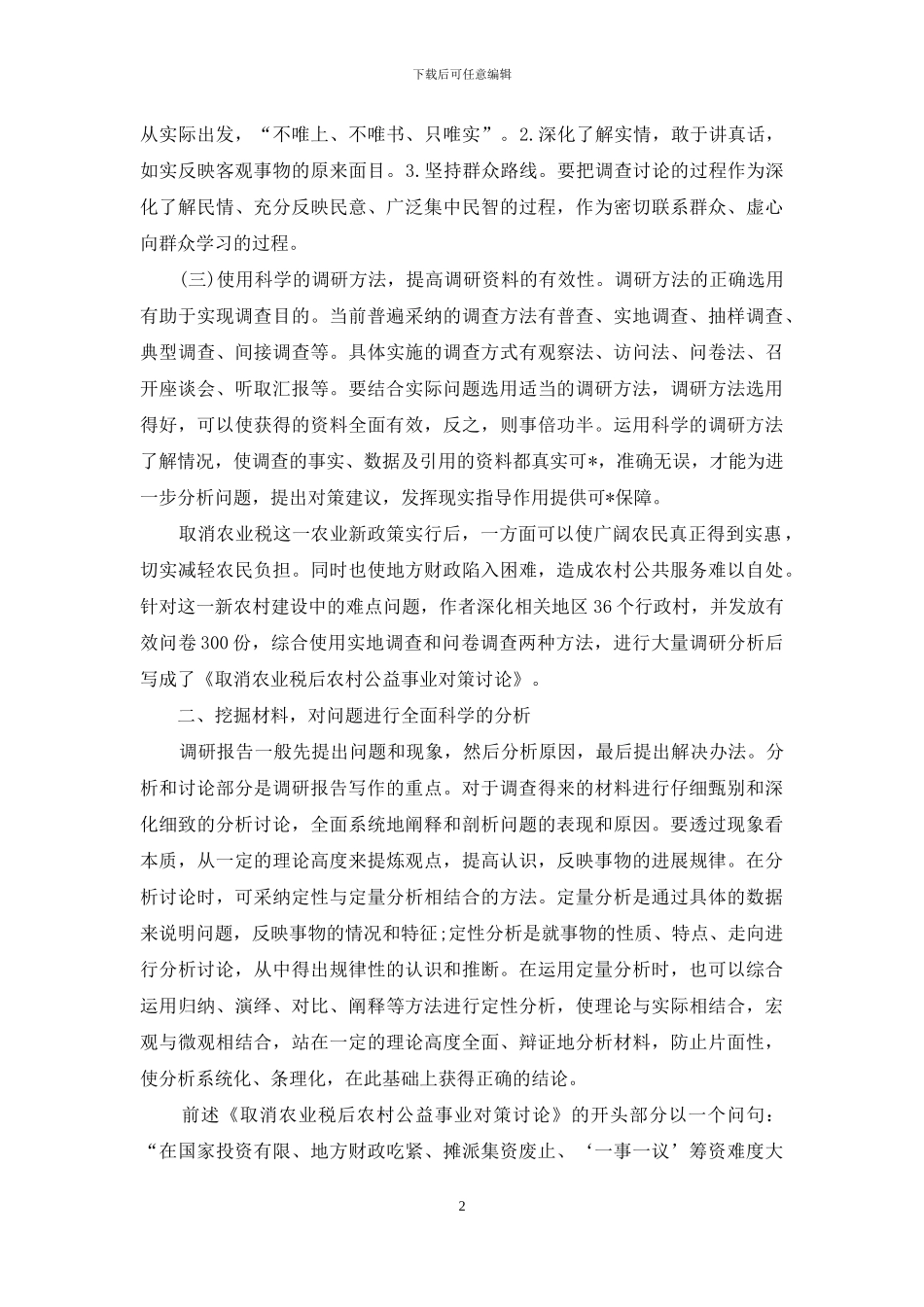 下载后可任意编辑

从实际出发，“不唯上、不唯书、只唯实”。2.深化了解实情，敢于讲真话，如实反映客观事物的原来面目。3.坚持群众路线。要把调查讨论的过程作为深化了解民情、充分反映民意、广泛集中民智的过程，作为密切联系群众、虚心向群众学习的过程。

(三)使用科学的调研方法，提高调研资料的有效性。调研方法的正确选用有助于实现调查目的。当前普遍采纳的调查方法有普查、实地调查、抽样调查、典型调查、间接调查等。具体实施的调查方式有观察法、访问法、问卷法、召开座谈会、听取汇报等。要结合实际问题选用适当的调研方法，调研方法选用得好，可以使获得的资料全面有效，反之，则事倍功半。运用科学的调研方法了解情况，使调查的事实、数据及引用的资料都真实可*，准确无误，才能为进一步分析问题，提出对策建议，发挥现实指导作用提供可*保障。

取消农业税这一农业新政策实行后，一方面可以使广阔农民真正得到实惠，切实减轻农民负担。同时也使地方财政陷入困难，造成农村公共服务难以自处。针对这一新农村建设中的难点问题，作者深化相关地区 36 个行政村，并发放有效问卷 300 份，综合使用实地调查和问卷调查两种方法，进行大量调研分析后写成了《取消农业税后农村公益事业对策讨论》。

二、挖掘材料，对问题进行全面科学的分析

调研报告一般先提出问题和现象，然后分析原因，最后提出解决办法。分析和讨论部分是调研报告写作的重点。对于调查得来的材料进行仔细甄别和深化细致的分析讨论，全面系统地阐释和剖析问题的表现和原因。要透过现象看本质，从一定的理论高度来提炼观点，提高认识，反映事物的进展规律。在分析讨论时，可采纳定性与定量分析相结合的方法。定量分析是通过具体的数据来说明问题，反映事物的情况和特征;定性分析是就事物的性质、特点、走向进行分析讨论，从中得出规律性的认识和推断。在运用定量分析时，也可以综合运用归纳、演绎、对比、阐释等方法进行定性分析，使理论与实际相结合，宏观与微观相结合，站在一定的理论高度全面、辩证地分析材料，防止片面性，使分析系统化、条理化，在此基础上获得正确的结论。

前述《取消农业税后农村公益事业对策讨论》的开头部分以一个问句：“在国家投资有限、地方财政吃紧、摊派集资废止、‘一事一议’筹资难度大

2